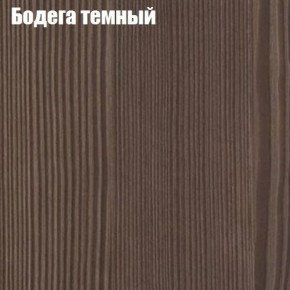 Бодега темный